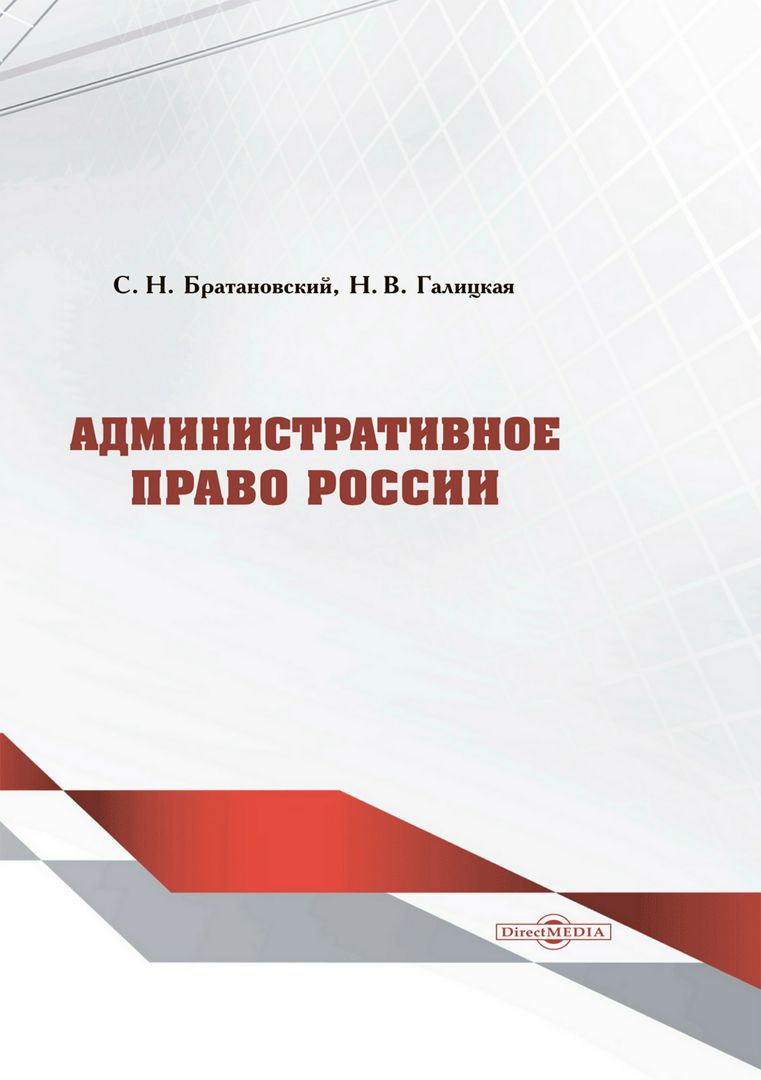 С. Н. Братановский, Н. В. Галицкая

АДМИНИСТРАТИВНОЕ ПРАВО РОССИИ

DirectMEDIA